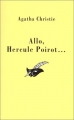 Agatha Christie

Allo, Hercule Poirot...